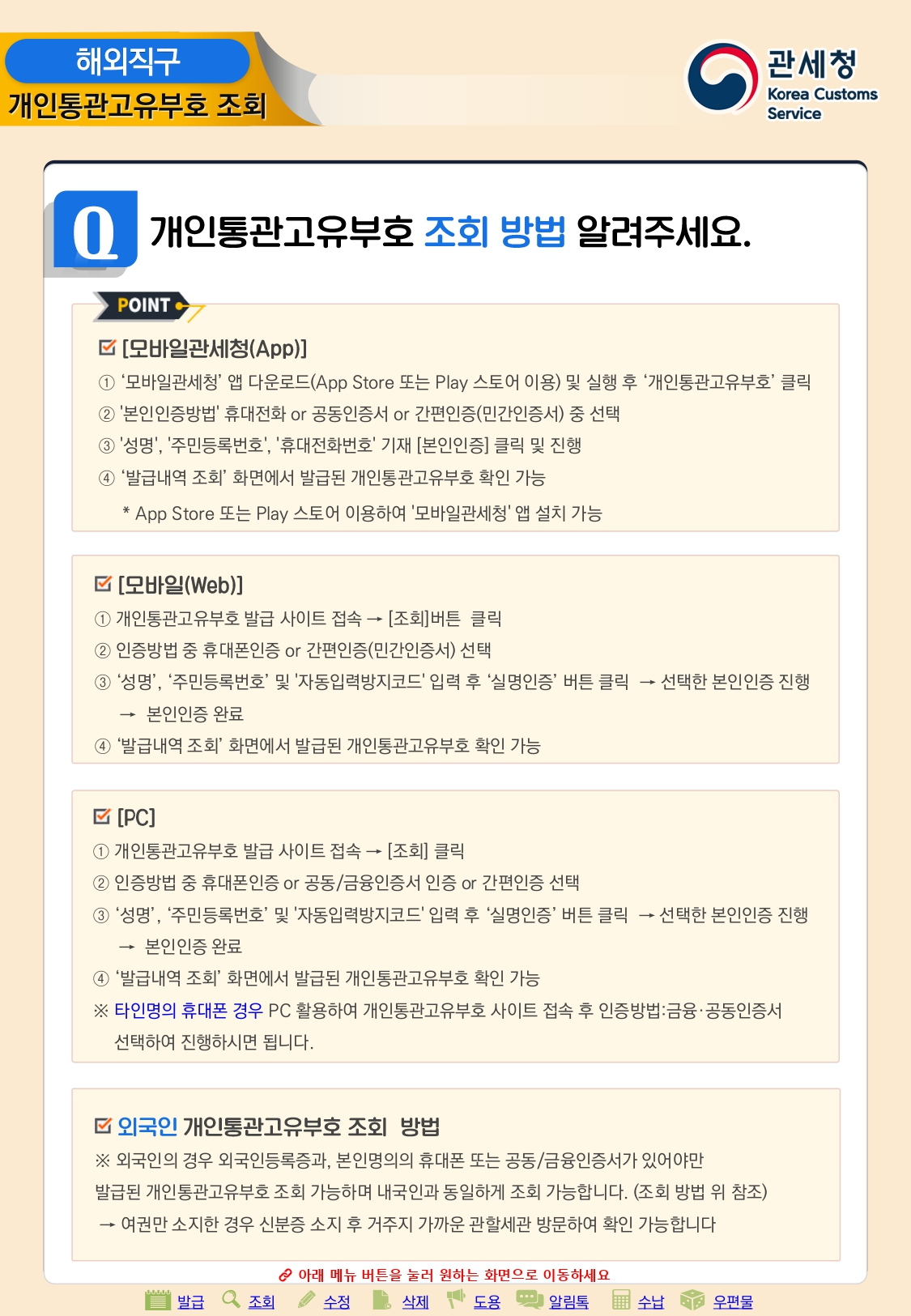 해외직구
개인통관고유부호 조회

관세청
Korea Customs Service

Q 개인통관고유부호 조회 방법 알려주세요.

POINT

☑ [모바일관세청(App)]
① '모바일관세청' 앱 다운로드(App Store 또는 Play 스토어 이용) 및 실행 후 '개인통관고유부호' 클릭
② '본인인증방법' 휴대전화 or 공동인증서 or 간편인증(민간인증서) 중 선택
③ '성명', '주민등록번호', '휴대전화번호' 기재 [본인인증] 클릭 및 진행
④ '발급내역 조회' 화면에서 발급된 개인통관고유부호 확인 가능
* App Store 또는 Play 스토어 이용하여 '모바일관세청' 앱 설치 가능

☑ [모바일(Web)]
① 개인통관고유부호 발급 사이트 접속 → [조회]버튼 클릭
② 인증방법 중 휴대폰인증 or 간편인증(민간인증서) 선택
③ '성명', '주민등록번호' 및 '자동입력방지코드' 입력 후 '실명인증' 버튼 클릭 → 선택한 본인인증 진행 → 본인인증 완료
④ '발급내역 조회' 화면에서 발급된 개인통관고유부호 확인 가능

☑ [PC]
① 개인통관고유부호 발급 사이트 접속 → [조회] 클릭
② 인증방법 중 휴대폰인증 or 공동/금융인증서 인증 or 간편인증 선택
③ '성명', '주민등록번호' 및 '자동입력방지코드' 입력 후 '실명인증' 버튼 클릭 → 선택한 본인인증 진행 → 본인인증 완료
④ '발급내역 조회' 화면에서 발급된 개인통관고유부호 확인 가능
※ 타인명의 휴대폰 경우 PC 활용하여 개인통관고유부호 사이트 접속 후 인증방법:금융·공동인증서 선택하여 진행하시면 됩니다.

☑ 외국인 개인통관고유부호 조회 방법
※ 외국인의 경우 외국인등록증과, 본인명의의 휴대폰 또는 공동/금융인증서가 있어야만 발급된 개인통관고유부호 조회 가능하며 내국인과 동일하게 조회 가능합니다. (조회 방법 위 참조)
→ 여권만 소지한 경우 신분증 소지 후 거주지 가까운 관할세관 방문하여 확인 가능합니다

아래 메뉴 버튼을 눌러 원하는 화면으로 이동하세요
발급 조회 수정 삭제 도용 알림톡 수납 우편물